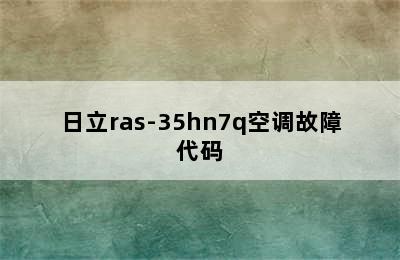 日立ras-35hn7q空调故障代码